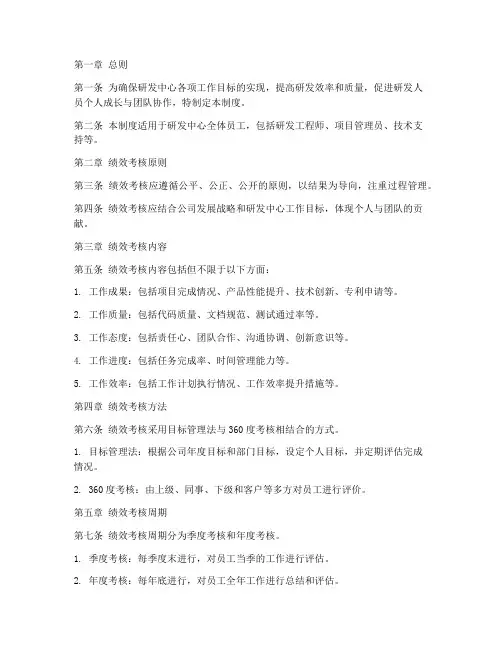 第一章 总则

第一条 为确保研发中心各项工作目标的实现，提高研发效率和质量，促进研发人员个人成长与团队协作，特制定本制度。

第二条 本制度适用于研发中心全体员工，包括研发工程师、项目管理员、技术支持等。

第二章 绩效考核原则

第三条 绩效考核应遵循公平、公正、公开的原则，以结果为导向，注重过程管理。

第四条 绩效考核应结合公司发展战略和研发中心工作目标，体现个人与团队的贡献。

第三章 绩效考核内容

第五条 绩效考核内容包括但不限于以下方面：

1. 工作成果：包括项目完成情况、产品性能提升、技术创新、专利申请等。

2. 工作质量：包括代码质量、文档规范、测试通过率等。

3. 工作态度：包括责任心、团队合作、沟通协调、创新意识等。

4. 工作进度：包括任务完成率、时间管理能力等。

5. 工作效率：包括工作计划执行情况、工作效率提升措施等。

第四章 绩效考核方法

第六条 绩效考核采用目标管理法与 360 度考核相结合的方式。

1. 目标管理法：根据公司年度目标和部门目标，设定个人目标，并定期评估完成情况。

2. 360 度考核：由上级、同事、下级和客户等多方对员工进行评价。

第五章 绩效考核周期

第七条 绩效考核周期分为季度考核和年度考核。

1. 季度考核：每季度末进行，对员工当季的工作进行评估。

2. 年度考核：每年底进行，对员工全年工作进行总结和评估。